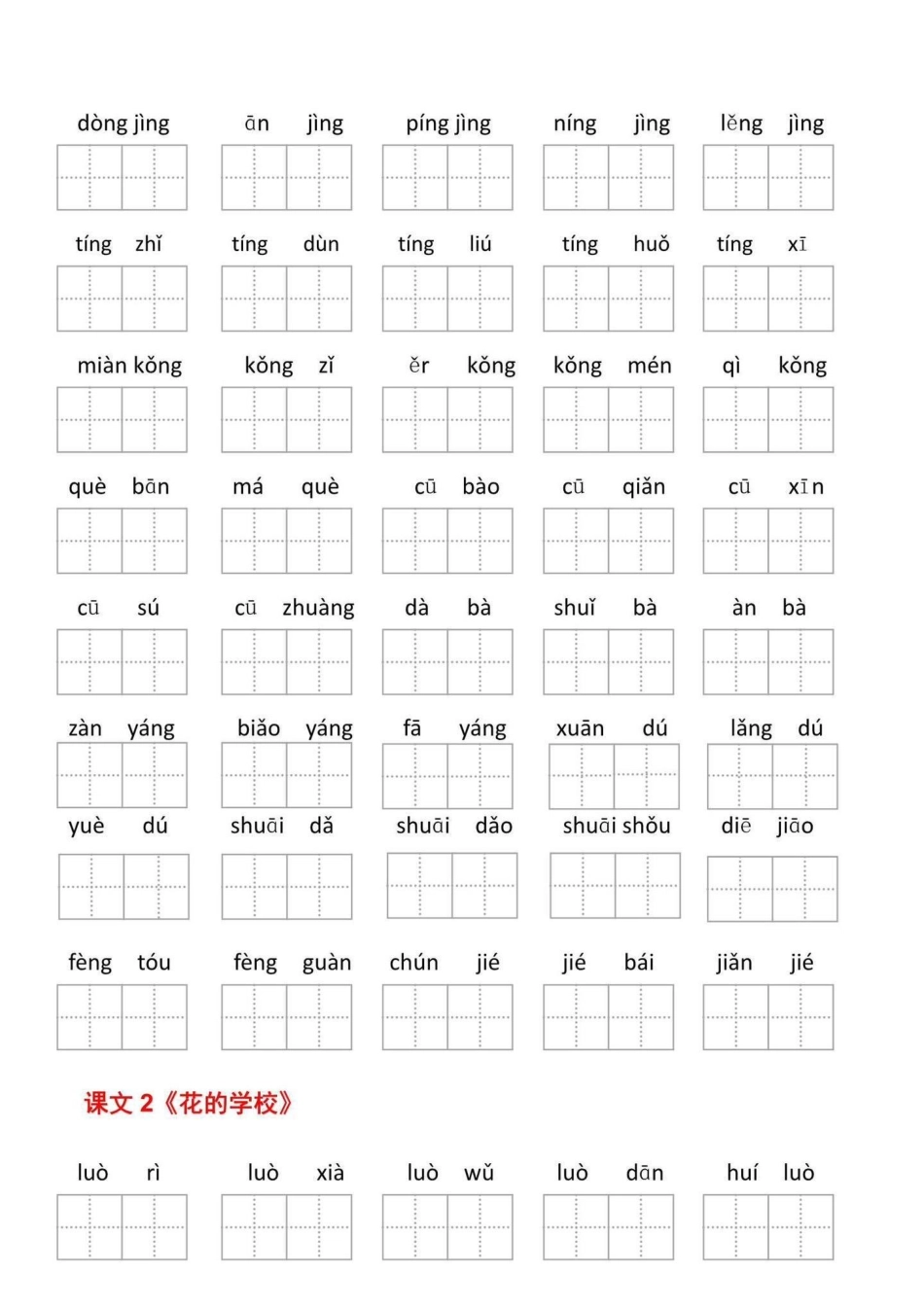 dòng jìng ān jìng píng jìng níng jìng lěng jìng

tíng zhǐ tíng dùn tíng liú tíng huǒ tíng xī

miàn kǒng kǒng zǐ ěr kǒng kǒng mén qì kǒng

què bān má què cū bào cū qiǎn cū xīn

cū sú cū zhuàng dà bà shuǐ bà àn bà

zàn yáng biǎo yáng fā yáng xuān dú lǎng dú

yuè dú shuāi dǎ shuāi dǎo shuāi shǒu diē jiāo

fèng tóu fèng guàn chún jié jié bái jiǎn jié

课文 2《花的学校》

luò rì luò xià luò wǔ luò dān huí luò